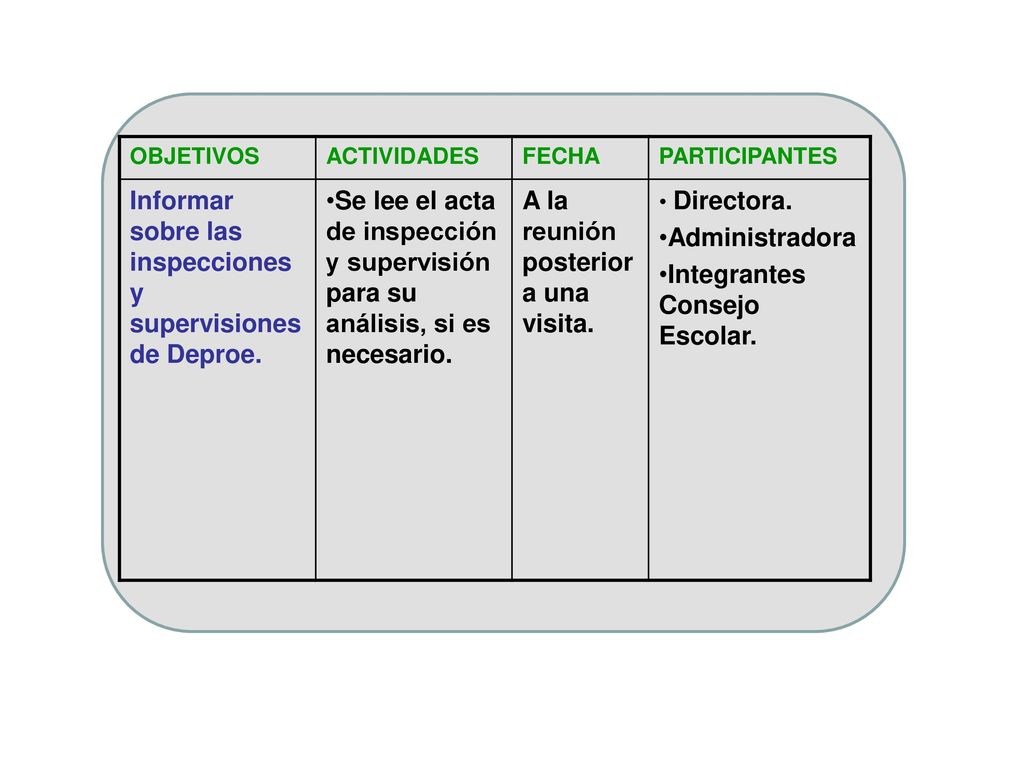 | OBJETIVOS | ACTIVIDADES | FECHA | PARTICIPANTES |
|---|---|---|---|
| Informar sobre las inspecciones y supervisiones de Deproe. | •Se lee el acta de inspección y supervisión para su análisis, si es necesario. | A la reunión posterior a una visita. | • Directora. •Administradora •Integrantes Consejo Escolar. |